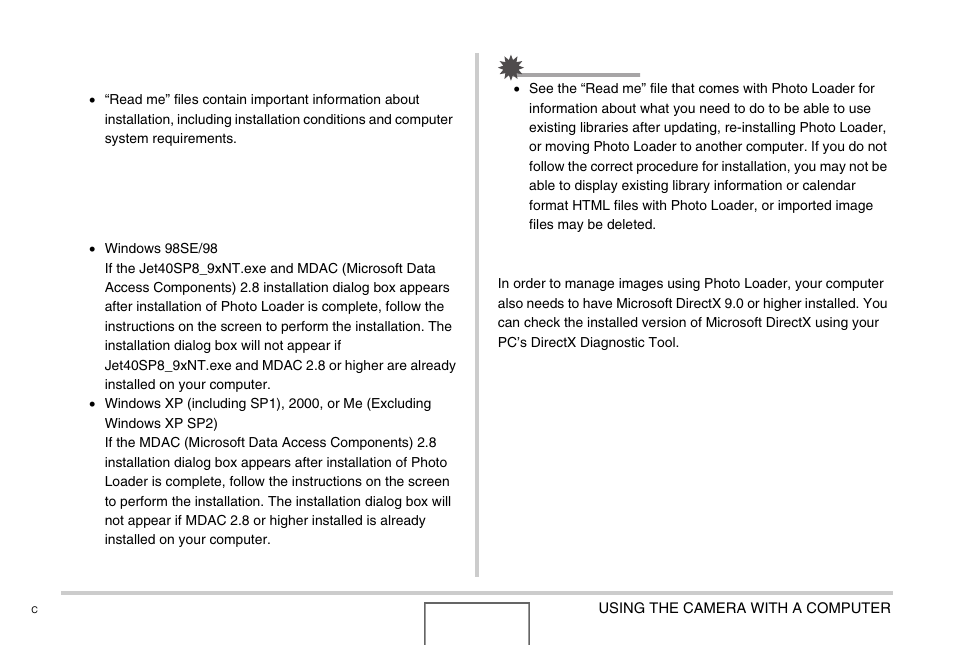 • “Read me” files contain important information about installation, including installation conditions and computer system requirements.

• Windows 98SE/98
If the Jet40SP8_9xNT.exe and MDAC (Microsoft Data Access Components) 2.8 installation dialog box appears after installation of Photo Loader is complete, follow the instructions on the screen to perform the installation. The installation dialog box will not appear if Jet40SP8_9xNT.exe and MDAC 2.8 or higher are already installed on your computer.
• Windows XP (including SP1), 2000, or Me (Excluding Windows XP SP2)
If the MDAC (Microsoft Data Access Components) 2.8 installation dialog box appears after installation of Photo Loader is complete, follow the instructions on the screen to perform the installation. The installation dialog box will not appear if MDAC 2.8 or higher installed is already installed on your computer.

• See the “Read me” file that comes with Photo Loader for information about what you need to do to be able to use existing libraries after updating, re-installing Photo Loader, or moving Photo Loader to another computer. If you do not follow the correct procedure for installation, you may not be able to display existing library information or calendar format HTML files with Photo Loader, or imported image files may be deleted.

In order to manage images using Photo Loader, your computer also needs to have Microsoft DirectX 9.0 or higher installed. You can check the installed version of Microsoft DirectX using your PC’s DirectX Diagnostic Tool.

C

USING THE CAMERA WITH A COMPUTER